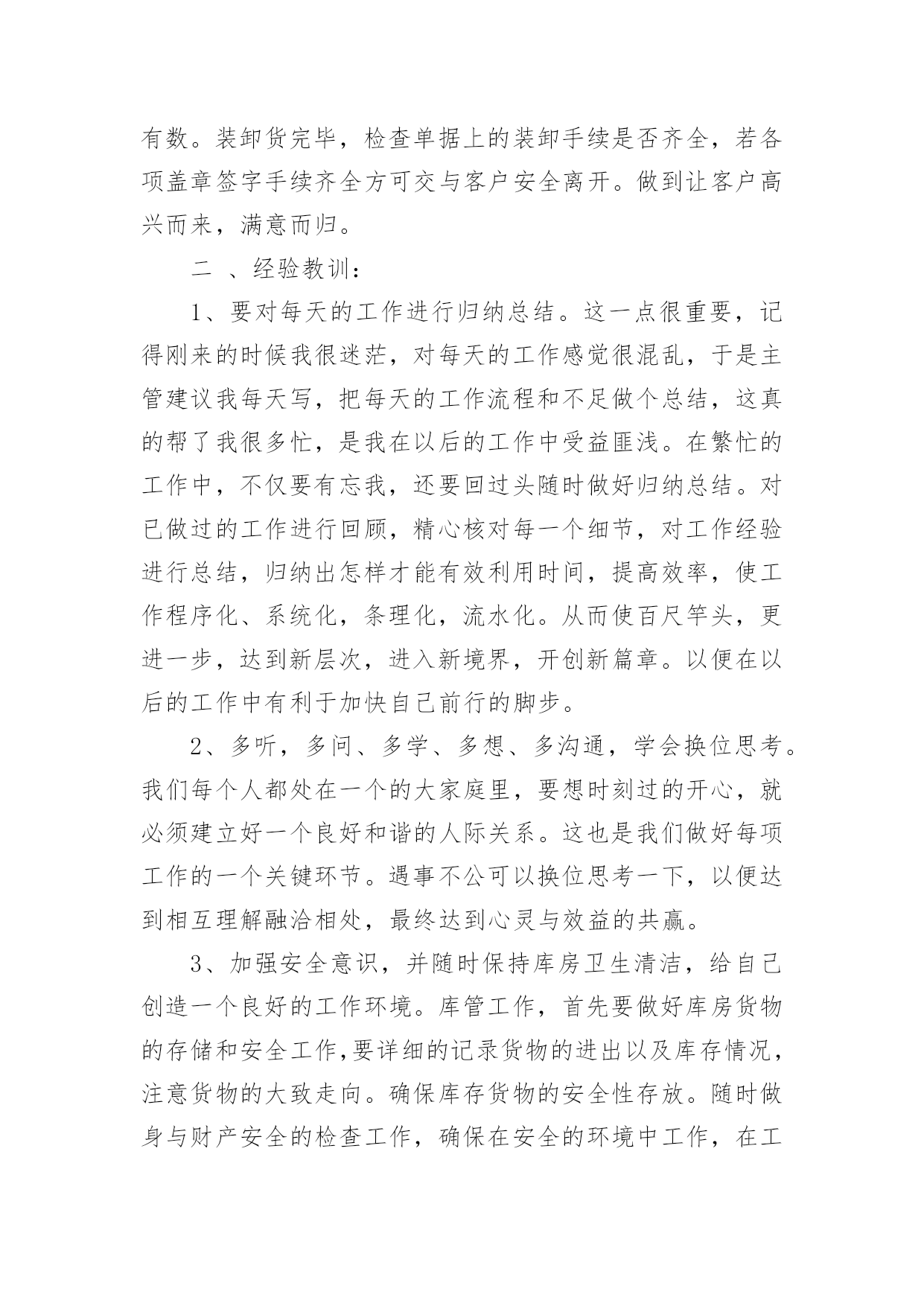 有数。装卸货完毕，检查单据上的装卸手续是否齐全，若各项盖章签字手续齐全方可交与客户安全离开。做到让客户高兴而来，满意而归。

二 、经验教训：

1、要对每天的工作进行归纳总结。这一点很重要，记得刚来的时候我很迷茫，对每天的工作感觉很混乱，于是主管建议我每天写，把每天的工作流程和不足做个总结，这真的帮了我很多忙，是我在以后的工作中受益匪浅。在繁忙的工作中，不仅要有忘我，还要回过头随时做好归纳总结。对已做过的工作进行回顾，精心核对每一个细节，对工作经验进行总结，归纳出怎样才能有效利用时间，提高效率，使工作程序化、系统化，条理化，流水化。从而使百尺竿头，更进一步，达到新层次，进入新境界，开创新篇章。以便在以后的工作中有利于加快自己前行的脚步。

2、多听，多问、多学、多想、多沟通，学会换位思考。我们每个人都处在一个的大家庭里，要想时刻过的开心，就必须建立好一个良好和谐的人际关系。这也是我们做好每项工作的一个关键环节。遇事不公可以换位思考一下，以便达到相互理解融洽相处，最终达到心灵与效益的共赢。

3、加强安全意识，并随时保持库房卫生清洁，给自己创造一个良好的工作环境。库管工作，首先要做好库房货物的存储和安全工作,要详细的记录货物的进出以及库存情况，注意货物的大致走向。确保库存货物的安全性存放。随时做身与财产安全的检查工作，确保在安全的环境中工作，在工